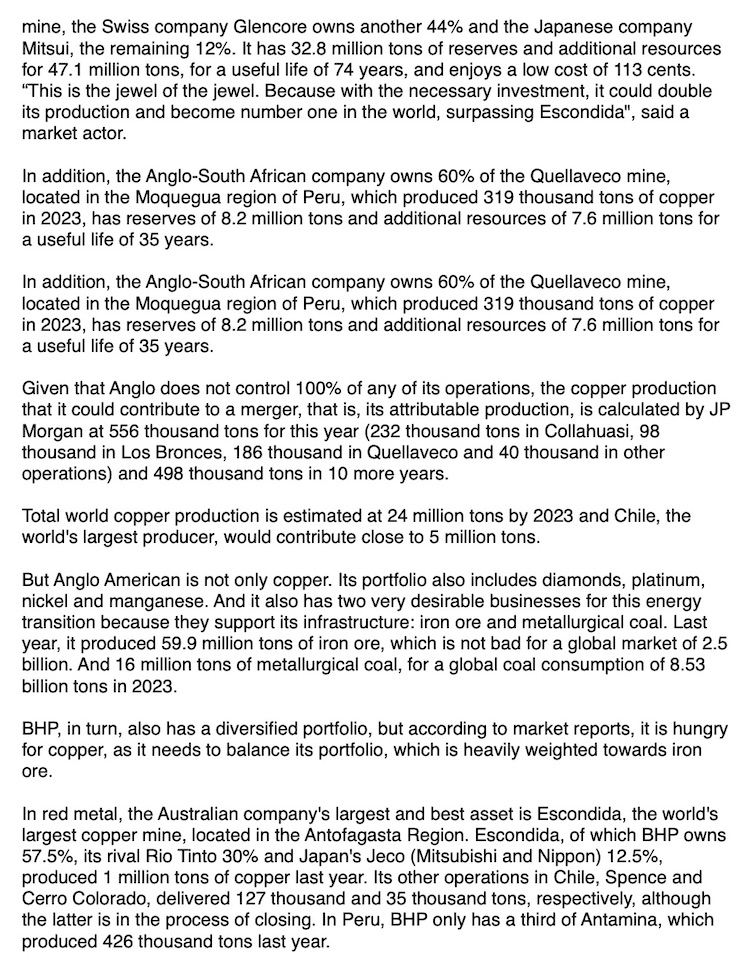 mine, the Swiss company Glencore owns another 44% and the Japanese company Mitsui, the remaining 12%. It has 32.8 million tons of reserves and additional resources for 47.1 million tons, for a useful life of 74 years, and enjoys a low cost of 113 cents. "This is the jewel of the jewel. Because with the necessary investment, it could double its production and become number one in the world, surpassing Escondida", said a market actor.

In addition, the Anglo-South African company owns 60% of the Quellaveco mine, located in the Moquegua region of Peru, which produced 319 thousand tons of copper in 2023, has reserves of 8.2 million tons and additional resources of 7.6 million tons for a useful life of 35 years.

In addition, the Anglo-South African company owns 60% of the Quellaveco mine, located in the Moquegua region of Peru, which produced 319 thousand tons of copper in 2023, has reserves of 8.2 million tons and additional resources of 7.6 million tons for a useful life of 35 years.

Given that Anglo does not control 100% of any of its operations, the copper production that it could contribute to a merger, that is, its attributable production, is calculated by JP Morgan at 556 thousand tons for this year (232 thousand tons in Collahuasi, 98 thousand in Los Bronces, 186 thousand in Quellaveco and 40 thousand in other operations) and 498 thousand tons in 10 more years.

Total world copper production is estimated at 24 million tons by 2023 and Chile, the world's largest producer, would contribute close to 5 million tons.

But Anglo American is not only copper. Its portfolio also includes diamonds, platinum, nickel and manganese. And it also has two very desirable businesses for this energy transition because they support its infrastructure: iron ore and metallurgical coal. Last year, it produced 59.9 million tons of iron ore, which is not bad for a global market of 2.5 billion. And 16 million tons of metallurgical coal, for a global coal consumption of 8.53 billion tons in 2023.

BHP, in turn, also has a diversified portfolio, but according to market reports, it is hungry for copper, as it needs to balance its portfolio, which is heavily weighted towards iron ore.

In red metal, the Australian company's largest and best asset is Escondida, the world's largest copper mine, located in the Antofagasta Region. Escondida, of which BHP owns 57.5%, its rival Rio Tinto 30% and Japan's Jeco (Mitsubishi and Nippon) 12.5%, produced 1 million tons of copper last year. Its other operations in Chile, Spence and Cerro Colorado, delivered 127 thousand and 35 thousand tons, respectively, although the latter is in the process of closing. In Peru, BHP only has a third of Antamina, which produced 426 thousand tons last year.